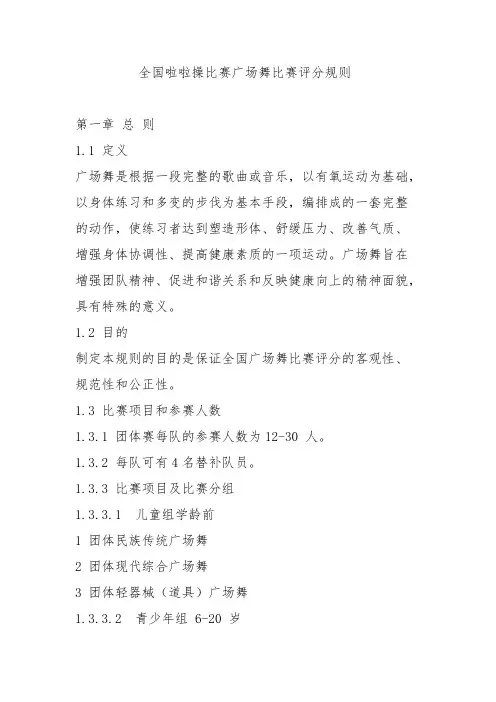 全国啦啦操比赛广场舞比赛评分规则

第一章 总 则

1.1 定义

广场舞是根据一段完整的歌曲或音乐，以有氧运动为基础，以身体练习和多变的步伐为基本手段，编排成的一套完整的动作，使练习者达到塑造形体、舒缓压力、改善气质、增强身体协调性、提高健康素质的一项运动。广场舞旨在增强团队精神、促进和谐关系和反映健康向上的精神面貌，具有特殊的意义。

1.2 目的

制定本规则的目的是保证全国广场舞比赛评分的客观性、规范性和公正性。

1.3 比赛项目和参赛人数

1.3.1 团体赛每队的参赛人数为 12-30 人。

1.3.2 每队可有 4 名替补队员。

1.3.3 比赛项目及比赛分组

1.3.3.1 儿童组学龄前

1 团体民族传统广场舞

2 团体现代综合广场舞

3 团体轻器械（道具）广场舞

1.3.3.2 青少年组 6-20 岁